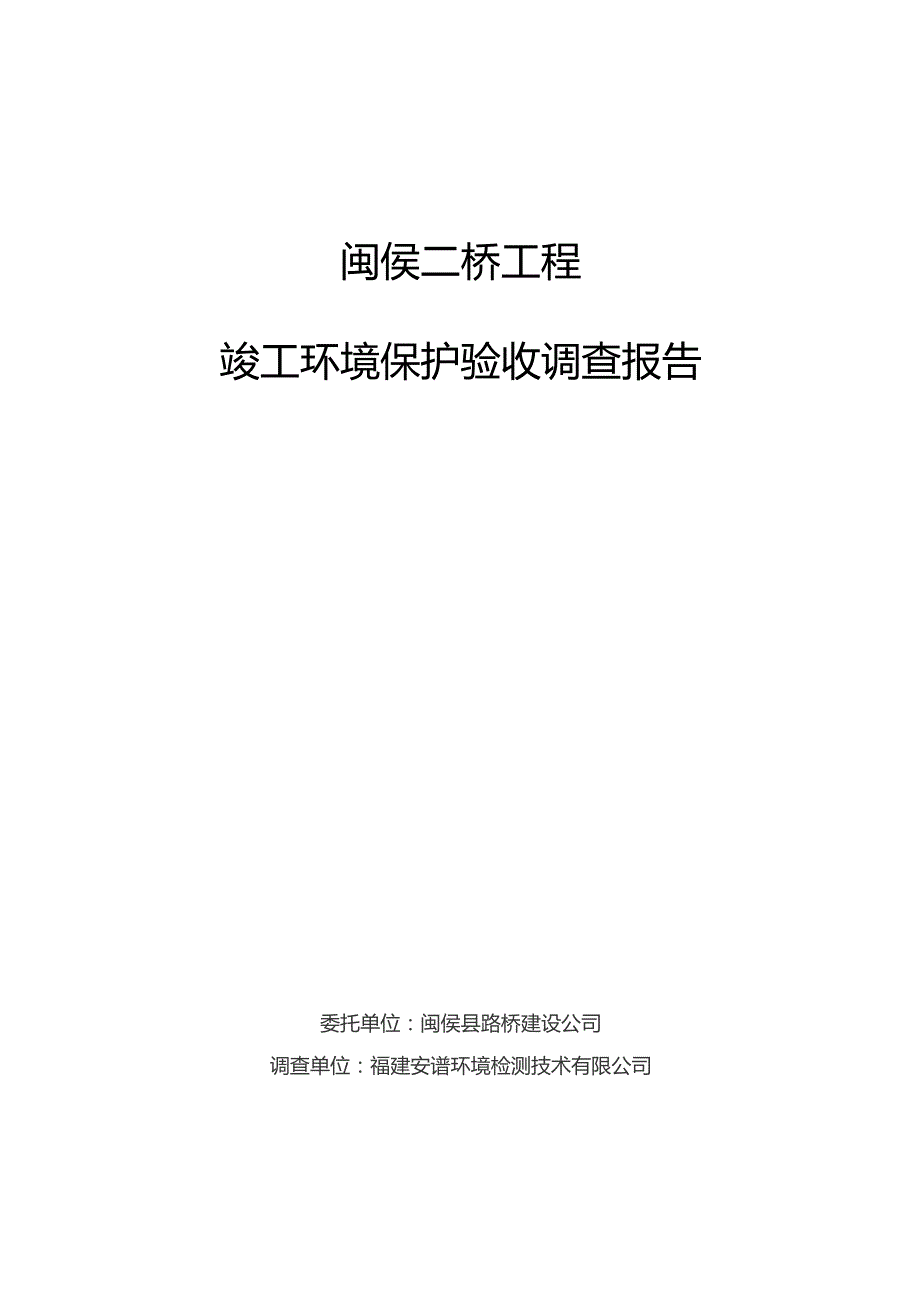 闽侯二桥工程

竣工环境保护验收调查报告

委托单位：闽侯县路桥建设公司

调查单位：福建安谱环境检测技术有限公司